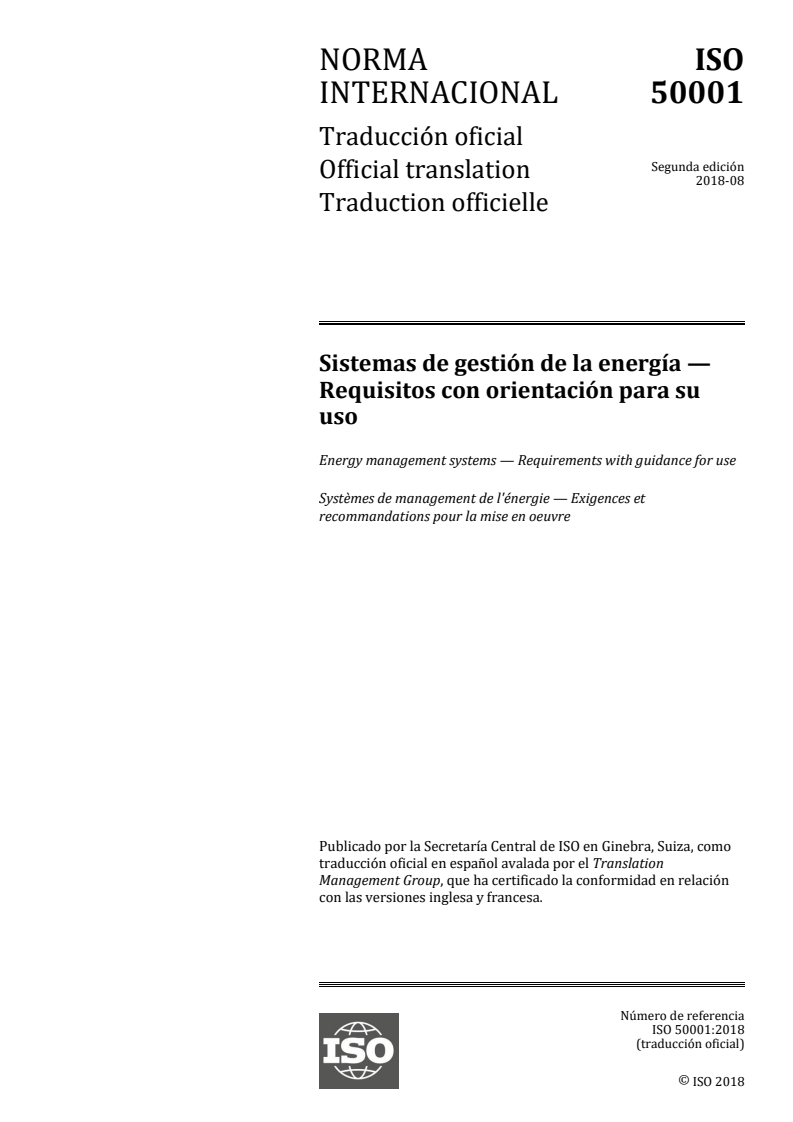 NORMA INTERNACIONAL

ISO 50001

Traducción oficial
Official translation
Traduction officielle

Segunda edición
2018-08

Sistemas de gestión de la energía — Requisitos con orientación para su uso

Energy management systems — Requirements with guidance for use

Systèmes de management de l'énergie — Exigences et recommandations pour la mise en oeuvre

Publicado por la Secretaría Central de ISO en Ginebra, Suiza, como traducción oficial en español avalada por el Translation Management Group, que ha certificado la conformidad en relación con las versiones inglesa y francesa.

ISO

Número de referencia
ISO 50001:2018
(traducción oficial)

© ISO 2018